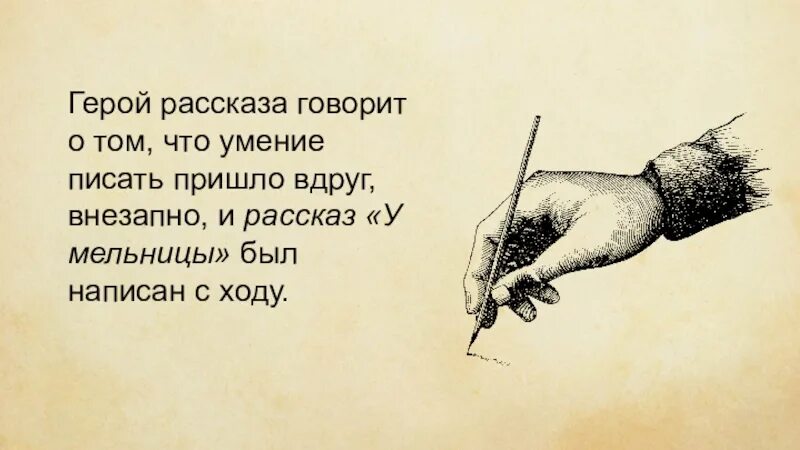 Герой рассказа говорит о том, что умение писать пришло вдруг, внезапно, и рассказ «У мельницы» был написан с ходу.